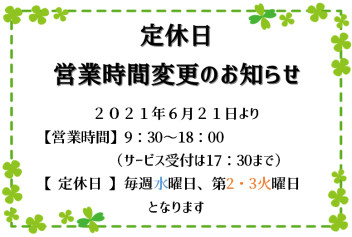 定休日
営業時間変更のお知らせ

２０２１年6月２１日より

【営業時間】9：30～18：00
（サービス受付は17：30まで）

【 定休日 】毎週水曜日、第2・3火曜日
となります